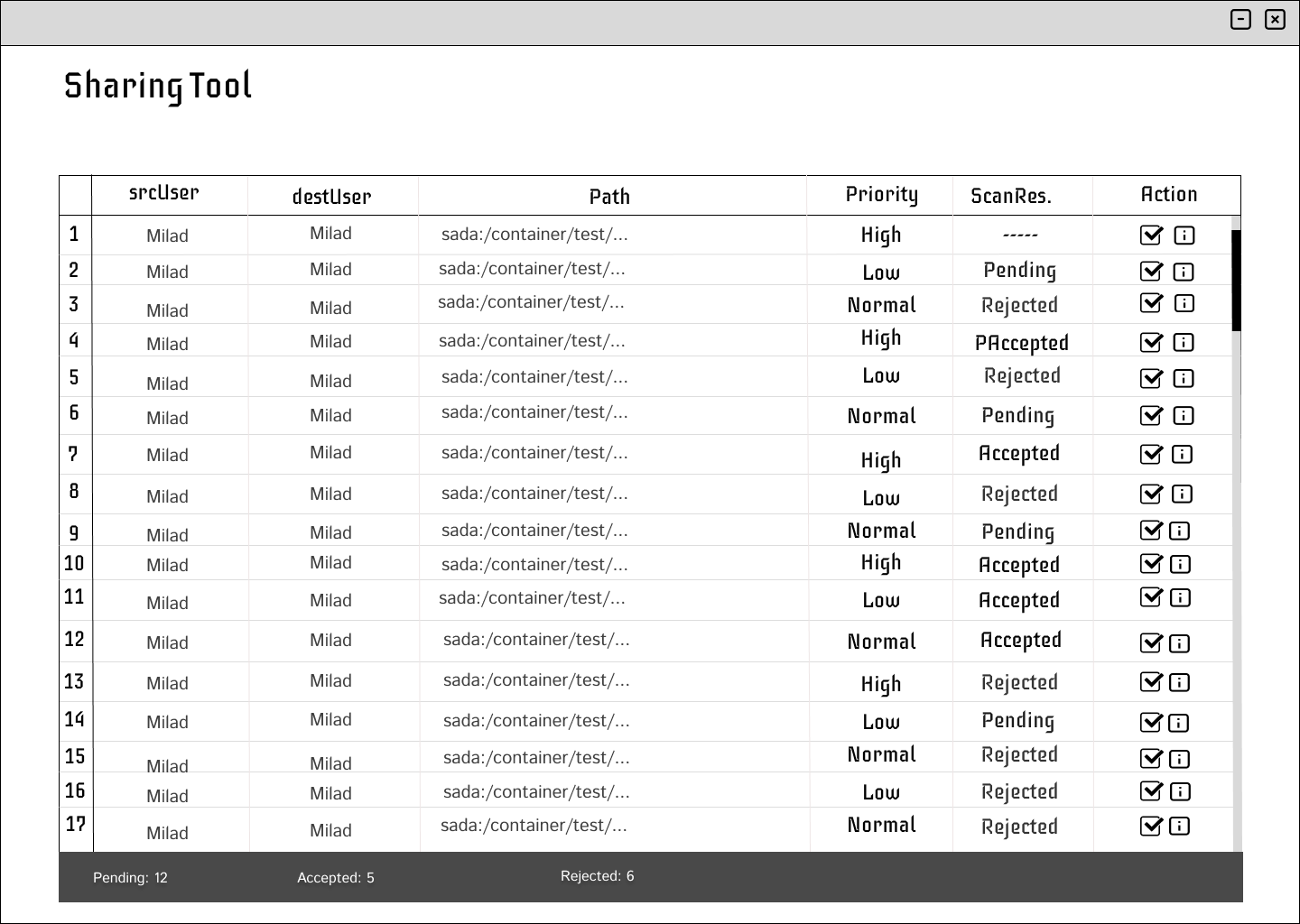 Sharing Tool

| | srcUser | destUser | Path | Priority | ScanRes. | Action |
|---|---|---|---|---|---|---|
| 1 | Milad | Milad | sada:/container/test/... | High | ----- | |
| 2 | Milad | Milad | sada:/container/test/... | Low | Pending | |
| 3 | Milad | Milad | sada:/container/test/... | Normal | Rejected | |
| 4 | Milad | Milad | sada:/container/test/... | High | PAccepted | |
| 5 | Milad | Milad | sada:/container/test/... | Low | Rejected | |
| 6 | Milad | Milad | sada:/container/test/... | Normal | Pending | |
| 7 | Milad | Milad | sada:/container/test/... | High | Accepted | |
| 8 | Milad | Milad | sada:/container/test/... | Low | Rejected | |
| 9 | Milad | Milad | sada:/container/test/... | Normal | Pending | |
| 10 | Milad | Milad | sada:/container/test/... | High | Accepted | |
| 11 | Milad | Milad | sada:/container/test/... | Low | Accepted | |
| 12 | Milad | Milad | sada:/container/test/... | Normal | Accepted | |
| 13 | Milad | Milad | sada:/container/test/... | High | Rejected | |
| 14 | Milad | Milad | sada:/container/test/... | Low | Pending | |
| 15 | Milad | Milad | sada:/container/test/... | Normal | Rejected | |
| 16 | Milad | Milad | sada:/container/test/... | Low | Rejected | |
| 17 | Milad | Milad | sada:/container/test/... | Normal | Rejected | |

Pending: 12 Accepted: 5 Rejected: 6